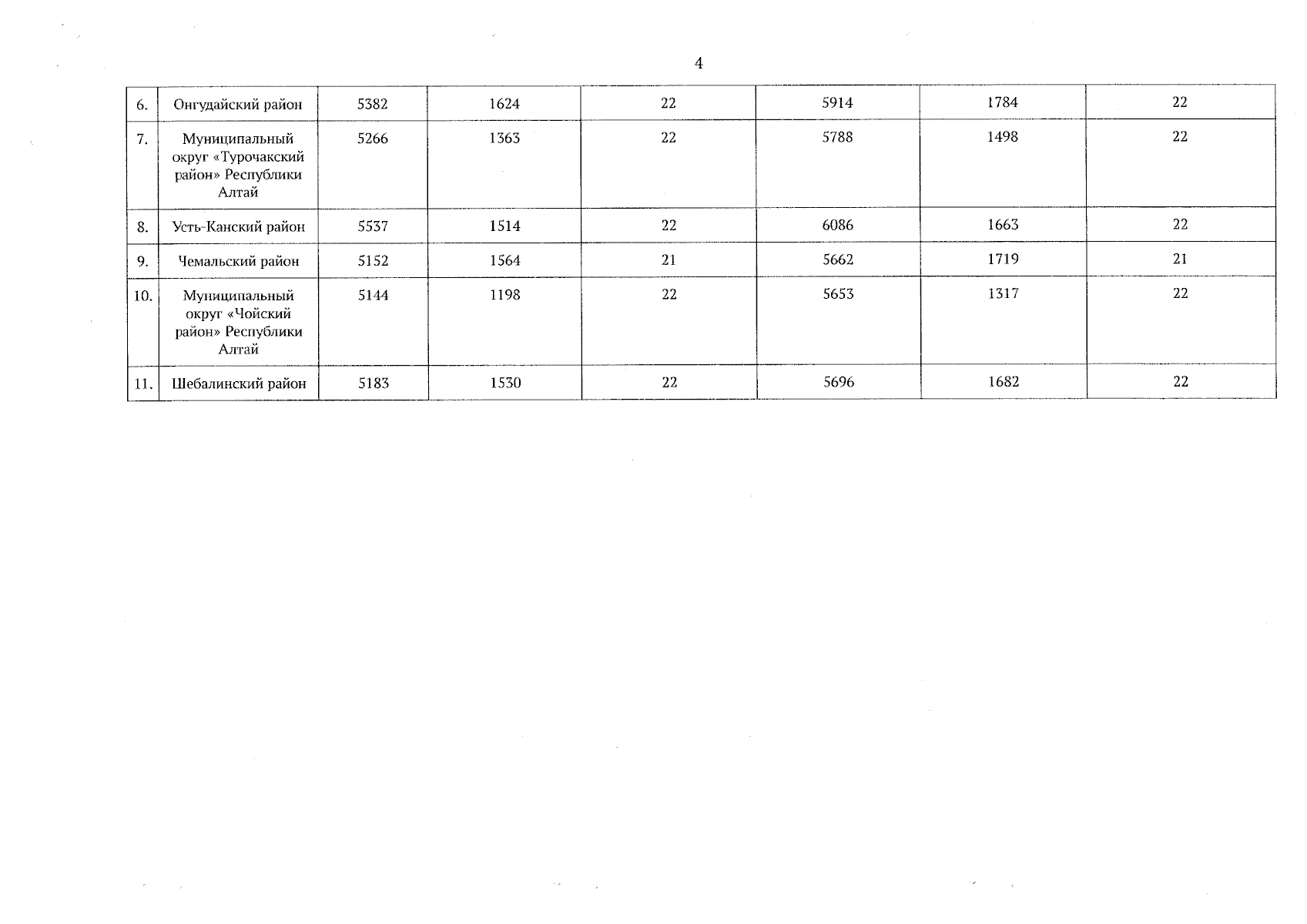 4

| | | | | | | | |
|---|---|---|---|---|---|---|---|
| 6. | Онгудайский район | 5382 | 1624 | 22 | 5914 | 1784 | 22 |
| 7. | Муниципальный округ «Турочакский район» Республики Алтай | 5266 | 1363 | 22 | 5788 | 1498 | 22 |
| 8. | Усть-Канский район | 5537 | 1514 | 22 | 6086 | 1663 | 22 |
| 9. | Чемальский район | 5152 | 1564 | 21 | 5662 | 1719 | 21 |
| 10. | Муниципальный округ «Чойский район» Республики Алтай | 5144 | 1198 | 22 | 5653 | 1317 | 22 |
| 11. | Шебалинский район | 5183 | 1530 | 22 | 5696 | 1682 | 22 |